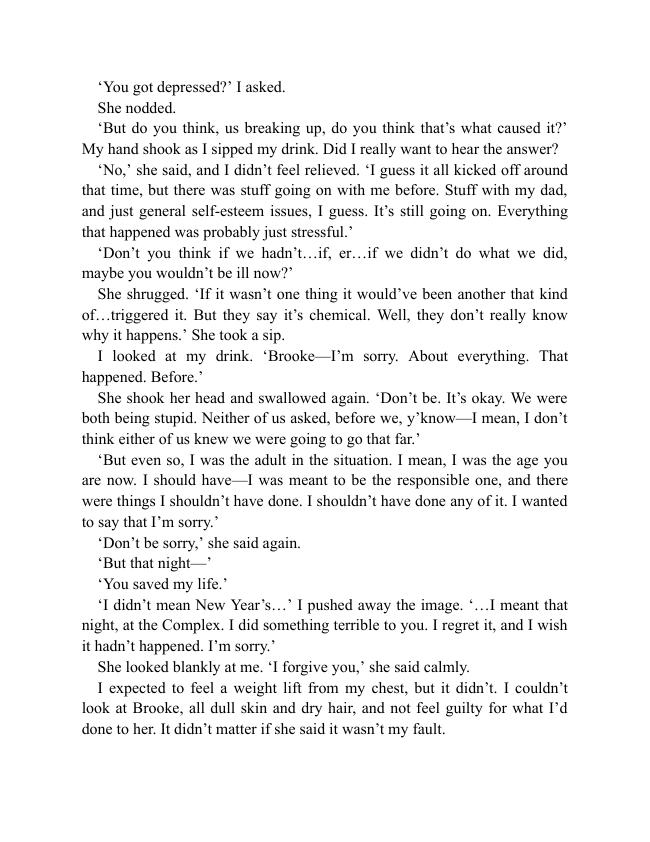 ‘You got depressed?’ I asked.

She nodded.

‘But do you think, us breaking up, do you think that’s what caused it?’ My hand shook as I sipped my drink. Did I really want to hear the answer?

‘No,’ she said, and I didn’t feel relieved. ‘I guess it all kicked off around that time, but there was stuff going on with me before. Stuff with my dad, and just general self-esteem issues, I guess. It’s still going on. Everything that happened was probably just stressful.’

‘Don’t you think if we hadn’t…if, er…if we didn’t do what we did, maybe you wouldn’t be ill now?’

She shrugged. ‘If it wasn’t one thing it would’ve been another that kind of…triggered it. But they say it’s chemical. Well, they don’t really know why it happens.’ She took a sip.

I looked at my drink. ‘Brooke—I’m sorry. About everything. That happened. Before.’

She shook her head and swallowed again. ‘Don’t be. It’s okay. We were both being stupid. Neither of us asked, before we, y’know—I mean, I don’t think either of us knew we were going to go that far.’

‘But even so, I was the adult in the situation. I mean, I was the age you are now. I should have—I was meant to be the responsible one, and there were things I shouldn’t have done. I shouldn’t have done any of it. I wanted to say that I’m sorry.’

‘Don’t be sorry,’ she said again.

‘But that night—’

‘You saved my life.’

‘I didn’t mean New Year’s…’ I pushed away the image. ‘…I meant that night, at the Complex. I did something terrible to you. I regret it, and I wish it hadn’t happened. I’m sorry.’

She looked blankly at me. ‘I forgive you,’ she said calmly.

I expected to feel a weight lift from my chest, but it didn’t. I couldn’t look at Brooke, all dull skin and dry hair, and not feel guilty for what I’d done to her. It didn’t matter if she said it wasn’t my fault.